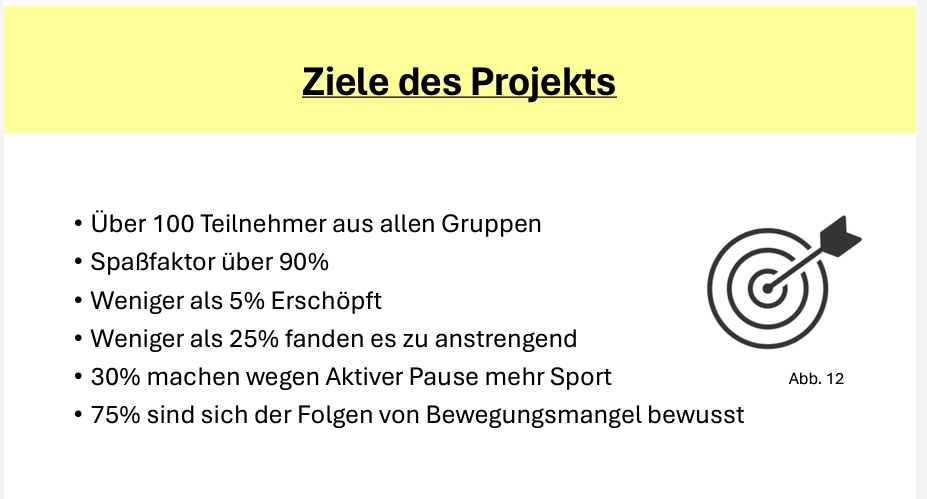 Ziele des Projekts

• Über 100 Teilnehmer aus allen Gruppen
• Spaßfaktor über 90%
• Weniger als 5% Erschöpft
• Weniger als 25% fanden es zu anstrengend
• 30% machen wegen Aktiver Pause mehr Sport
• 75% sind sich der Folgen von Bewegungsmangel bewusst

Abb. 12